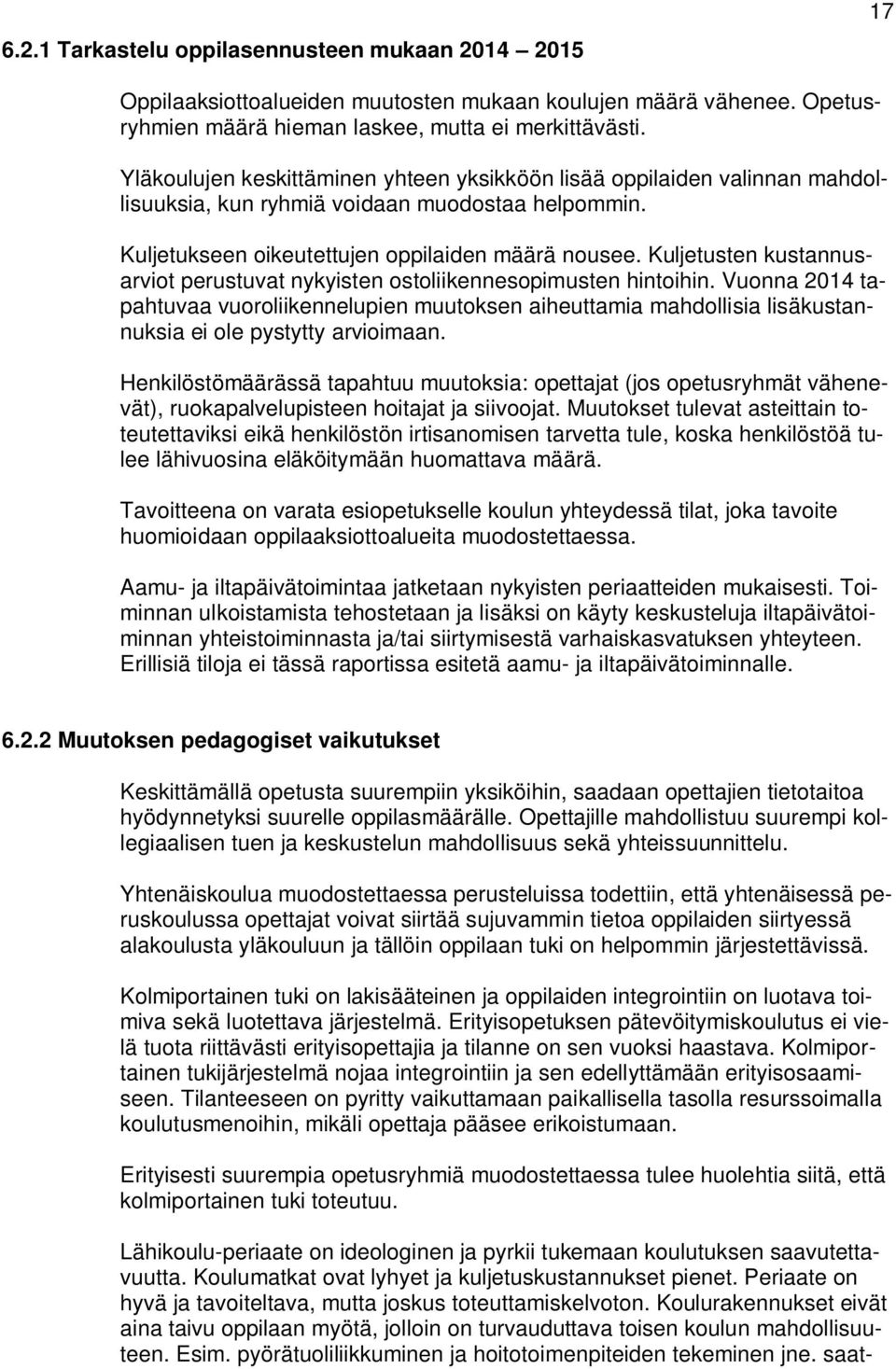 17

6.2.1 Tarkastelu oppilasennusteen mukaan 2014 – 2015

Oppilaaksiottoalueiden muutosten mukaan koulujen määrä vähenee. Opetusryhmien määrä hieman laskee, mutta ei merkittävästi.

Yläkoulujen keskittäminen yhteen yksikköön lisää oppilaiden valinnan mahdollisuuksia, kun ryhmiä voidaan muodostaa helpommin.

Kuljetukseen oikeutettujen oppilaiden määrä nousee. Kuljetusten kustannusarviot perustuvat nykyisten ostoliikennesopimusten hintoihin. Vuonna 2014 tapahtuvaa vuoroliikennelupien muutoksen aiheuttamia mahdollisia lisäkustannuksia ei ole pystytty arvioimaan.

Henkilöstömäärässä tapahtuu muutoksia: opettajat (jos opetusryhmät vähenevät), ruokapalvelupisteen hoitajat ja siivoojat. Muutokset tulevat asteittain toteutettaviksi eikä henkilöstön irtisanomisen tarvetta tule, koska henkilöstöä tulee lähivuosina eläköitymään huomattava määrä.

Tavoitteena on varata esiopetukselle koulun yhteydessä tilat, joka tavoite huomioidaan oppilaaksiottoalueita muodostettaessa.

Aamu- ja iltapäivätoimintaa jatketaan nykyisten periaatteiden mukaisesti. Toiminnan ulkoistamista tehostetaan ja lisäksi on käyty keskusteluja iltapäivätoiminnan yhteistoiminnasta ja/tai siirtymisestä varhaiskasvatuksen yhteyteen. Erillisiä tiloja ei tässä raportissa esitetä aamu- ja iltapäivätoiminnalle.

6.2.2 Muutoksen pedagogiset vaikutukset

Keskittämällä opetusta suurempiin yksiköihin, saadaan opettajien tietotaitoa hyödynnetyksi suurelle oppilasmäärälle. Opettajille mahdollistuu suurempi kollegiaalisen tuen ja keskustelun mahdollisuus sekä yhteissuunnittelu.

Yhtenäiskoulua muodostettaessa perusteluissa todettiin, että yhtenäisessä peruskoulussa opettajat voivat siirtää sujuvammin tietoa oppilaiden siirtyessä alakoulusta yläkouluun ja tällöin oppilaan tuki on helpommin järjestettävissä.

Kolmiportainen tuki on lakisääteinen ja oppilaiden integrointiin on luotava toimiva sekä luotettava järjestelmä. Erityisopetuksen pätevöitymiskoulutus ei vielä tuota riittävästi erityisopettajia ja tilanne on sen vuoksi haastava. Kolmiportainen tukijärjestelmä nojaa integrointiin ja sen edellyttämään erityisosaamiseen. Tilanteeseen on pyritty vaikuttamaan paikallisella tasolla resurssoimalla koulutusmenoihin, mikäli opettaja pääsee erikoistumaan.

Erityisesti suurempia opetusryhmiä muodostettaessa tulee huolehtia siitä, että kolmiportainen tuki toteutuu.

Lähikoulu-periaate on ideologinen ja pyrkii tukemaan koulutuksen saavutettavuutta. Koulumatkat ovat lyhyet ja kuljetuskustannukset pienet. Periaate on hyvä ja tavoiteltava, mutta joskus toteuttamiskelvoton. Koulurakennukset eivät aina taivu oppilaan myötä, jolloin on turvauduttava toisen koulun mahdollisuuteen. Esim. pyörätuoliliikkuminen ja hoitotoimenpiteiden tekeminen jne. saat-